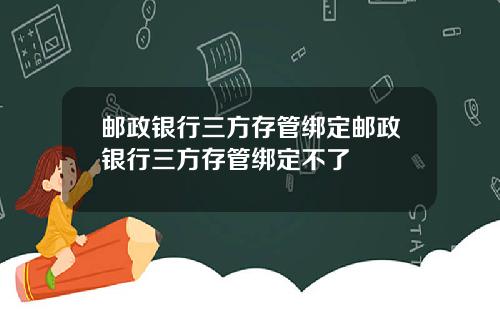 邮政银行三方存管绑定邮政银行三方存管绑定不了

STAT